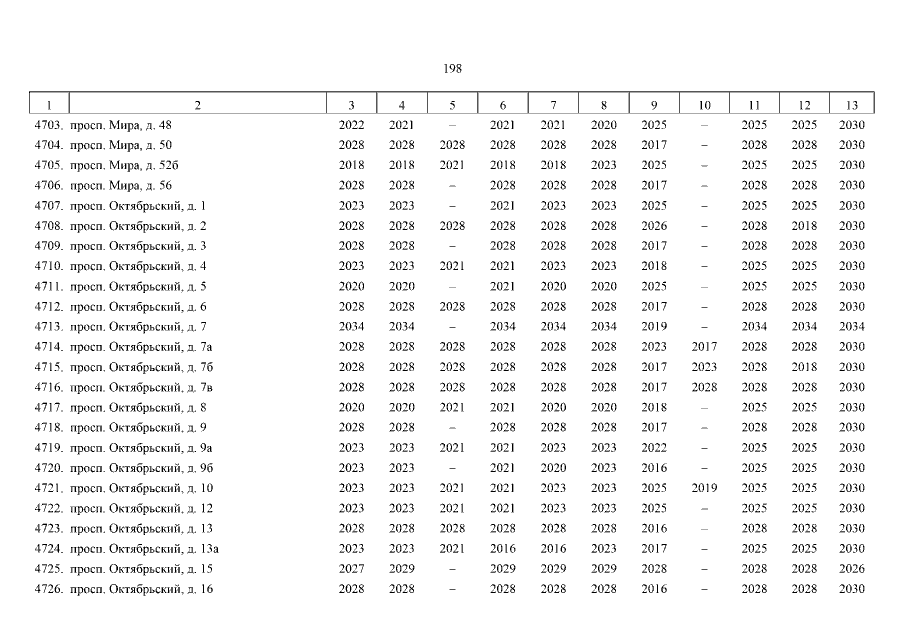 198

| 1 | 2 | 3 | 4 | 5 | 6 | 7 | 8 | 9 | 10 | 11 | 12 | 13 |
|---|---|---|---|---|---|---|---|---|---|---|---|---|
| 4703. | просп. Мира, д. 48 | 2022 | 2021 | – | 2021 | 2021 | 2020 | 2025 | – | 2025 | 2025 | 2030 |
| 4704. | просп. Мира, д. 50 | 2028 | 2028 | 2028 | 2028 | 2028 | 2028 | 2017 | – | 2028 | 2028 | 2030 |
| 4705. | просп. Мира, д. 52б | 2018 | 2018 | 2021 | 2018 | 2018 | 2023 | 2025 | – | 2025 | 2025 | 2030 |
| 4706. | просп. Мира, д. 56 | 2028 | 2028 | – | 2028 | 2028 | 2028 | 2017 | – | 2028 | 2028 | 2030 |
| 4707. | просп. Октябрьский, д. 1 | 2023 | 2023 | – | 2021 | 2023 | 2023 | 2025 | – | 2025 | 2025 | 2030 |
| 4708. | просп. Октябрьский, д. 2 | 2028 | 2028 | 2028 | 2028 | 2028 | 2028 | 2026 | – | 2028 | 2018 | 2030 |
| 4709. | просп. Октябрьский, д. 3 | 2028 | 2028 | – | 2028 | 2028 | 2028 | 2017 | – | 2028 | 2028 | 2030 |
| 4710. | просп. Октябрьский, д. 4 | 2023 | 2023 | 2021 | 2021 | 2023 | 2023 | 2018 | – | 2025 | 2025 | 2030 |
| 4711. | просп. Октябрьский, д. 5 | 2020 | 2020 | – | 2021 | 2020 | 2020 | 2025 | – | 2025 | 2025 | 2030 |
| 4712. | просп. Октябрьский, д. 6 | 2028 | 2028 | 2028 | 2028 | 2028 | 2028 | 2017 | – | 2028 | 2028 | 2030 |
| 4713. | просп. Октябрьский, д. 7 | 2034 | 2034 | – | 2034 | 2034 | 2034 | 2019 | – | 2034 | 2034 | 2034 |
| 4714. | просп. Октябрьский, д. 7а | 2028 | 2028 | 2028 | 2028 | 2028 | 2028 | 2023 | 2017 | 2028 | 2028 | 2030 |
| 4715. | просп. Октябрьский, д. 7б | 2028 | 2028 | 2028 | 2028 | 2028 | 2028 | 2017 | 2023 | 2028 | 2018 | 2030 |
| 4716. | просп. Октябрьский, д. 7в | 2028 | 2028 | 2028 | 2028 | 2028 | 2028 | 2017 | 2028 | 2028 | 2028 | 2030 |
| 4717. | просп. Октябрьский, д. 8 | 2020 | 2020 | 2021 | 2021 | 2020 | 2020 | 2018 | – | 2025 | 2025 | 2030 |
| 4718. | просп. Октябрьский, д. 9 | 2028 | 2028 | – | 2028 | 2028 | 2028 | 2017 | – | 2028 | 2028 | 2030 |
| 4719. | просп. Октябрьский, д. 9а | 2023 | 2023 | 2021 | 2021 | 2023 | 2023 | 2022 | – | 2025 | 2025 | 2030 |
| 4720. | просп. Октябрьский, д. 9б | 2023 | 2023 | – | 2021 | 2020 | 2023 | 2016 | – | 2025 | 2025 | 2030 |
| 4721. | просп. Октябрьский, д. 10 | 2023 | 2023 | 2021 | 2021 | 2023 | 2023 | 2025 | 2019 | 2025 | 2025 | 2030 |
| 4722. | просп. Октябрьский, д. 12 | 2023 | 2023 | 2021 | 2021 | 2023 | 2023 | 2025 | – | 2025 | 2025 | 2030 |
| 4723. | просп. Октябрьский, д. 13 | 2028 | 2028 | 2028 | 2028 | 2028 | 2028 | 2016 | – | 2028 | 2028 | 2030 |
| 4724. | просп. Октябрьский, д. 13а | 2023 | 2023 | 2021 | 2016 | 2016 | 2023 | 2017 | – | 2025 | 2025 | 2030 |
| 4725. | просп. Октябрьский, д. 15 | 2027 | 2029 | – | 2029 | 2029 | 2029 | 2028 | – | 2028 | 2028 | 2026 |
| 4726. | просп. Октябрьский, д. 16 | 2028 | 2028 | – | 2028 | 2028 | 2028 | 2016 | – | 2028 | 2028 | 2030 |